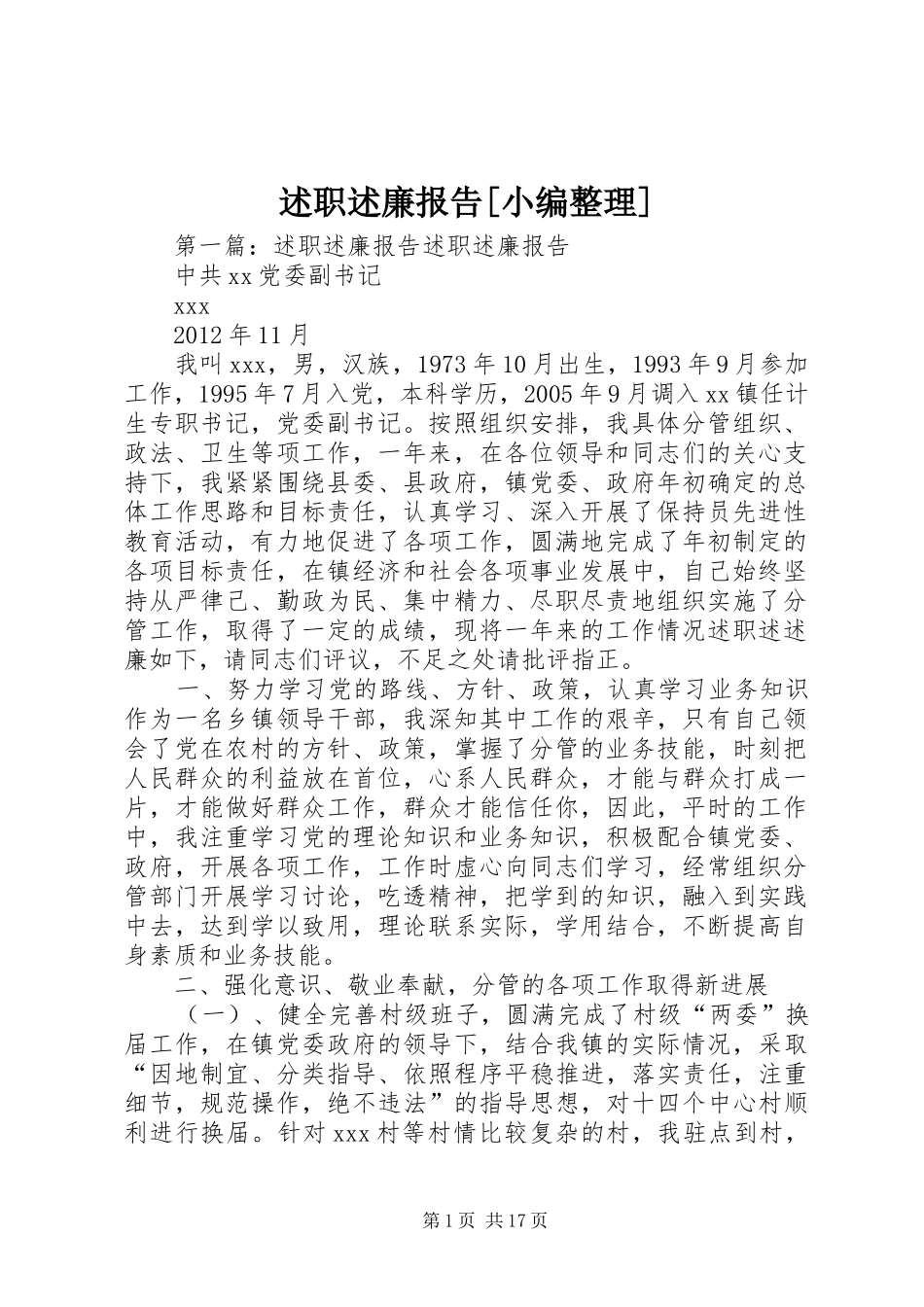 述职述廉报告[小编整理]

第一篇：述职述廉报告述职述廉报告

中共xx党委副书记

xxx

2012年11月

我叫xxx，男，汉族，1973年10月出生，1993年9月参加工作，1995年7月入党，本科学历，2005年9月调入xx镇任计生专职书记，党委副书记。按照组织安排，我具体分管组织、政法、卫生等项工作，一年来，在各位领导和同志们的关心支持下，我紧紧围绕县委、县政府，镇党委、政府年初确定的总体工作思路和目标责任，认真学习、深入开展了保持员先进性教育活动，有力地促进了各项工作，圆满地完成了年初制定的各项目标责任，在镇经济和社会各项事业发展中，自己始终坚持从严律己、勤政为民、集中精力、尽职尽责地组织实施了分管工作，取得了一定的成绩，现将一年来的工作情况述职述述廉如下，请同志们评议，不足之处请批评指正。

一、努力学习党的路线、方针、政策，认真学习业务知识作为一名乡镇领导干部，我深知其中工作的艰辛，只有自己领会了党在农村的方针、政策，掌握了分管的业务技能，时刻把人民群众的利益放在首位，心系人民群众，才能与群众打成一片，才能做好群众工作，群众才能信任你，因此，平时的工作中，我注重学习党的理论知识和业务知识，积极配合镇党委、政府，开展各项工作，工作时虚心向同志们学习，经常组织分管部门开展学习讨论，吃透精神，把学到的知识，融入到实践中去，达到学以致用，理论联系实际，学用结合，不断提高自身素质和业务技能。

二、强化意识、敬业奉献，分管的各项工作取得新进展

（一）、健全完善村级班子，圆满完成了村级“两委”换届工作，在镇党委政府的领导下，结合我镇的实际情况，采取“因地制宜、分类指导、依照程序平稳推进，落实责任，注重细节，规范操作，绝不违法”的指导思想，对十四个中心村顺利进行换届。针对xxx村等村情比较复杂的村，我驻点到村，

第1页 共17页